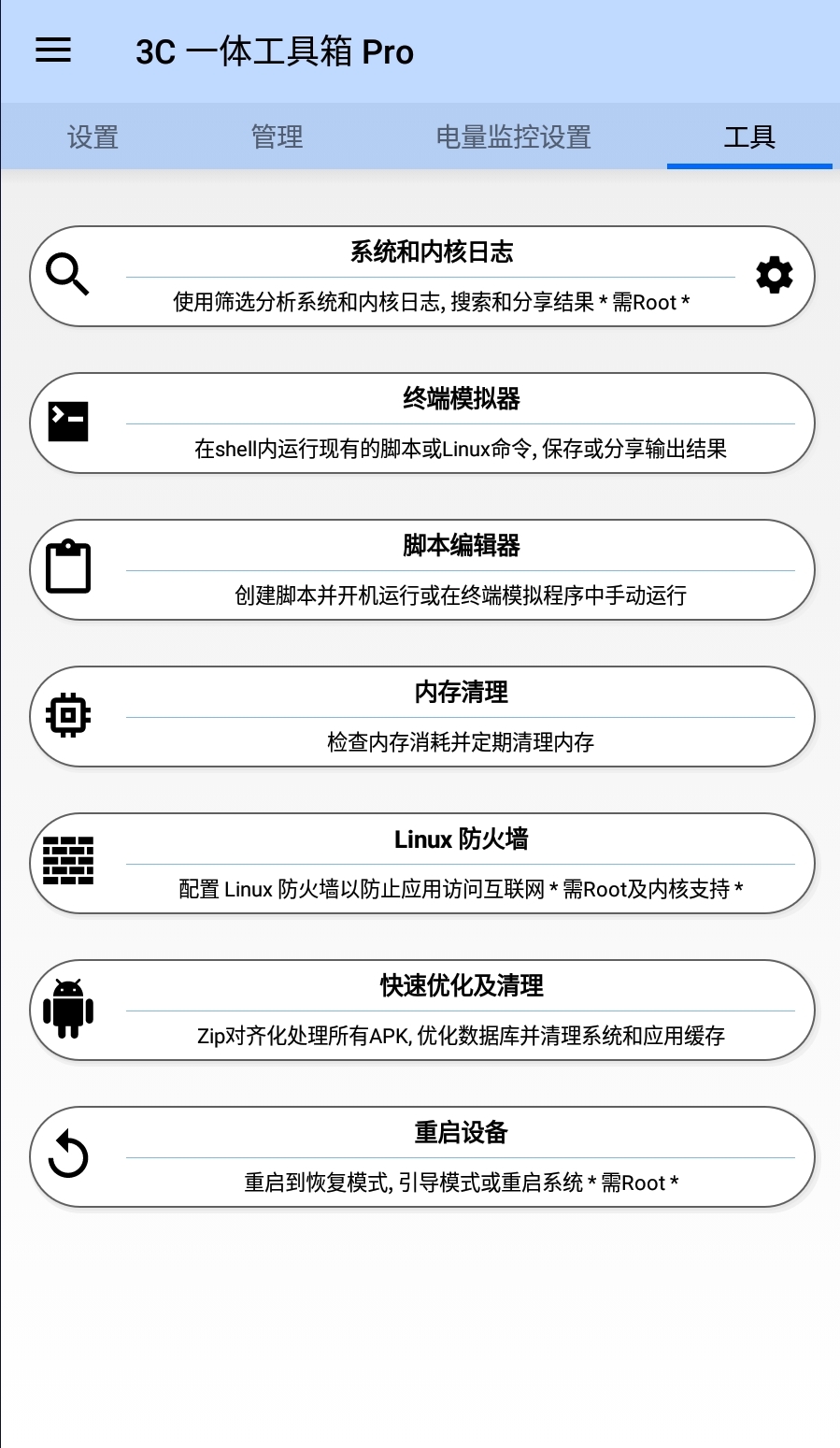 3C 一体工具箱 Pro

设置 管理 电量监控设置 工具

系统和内核日志
使用筛选分析系统和内核日志, 搜索和分享结果 * 需Root *

终端模拟器
在shell内运行现有的脚本或Linux命令, 保存或分享输出结果

脚本编辑器
创建脚本并开机运行或在终端模拟程序中手动运行

内存清理
检查内存消耗并定期清理内存

Linux 防火墙
配置 Linux 防火墙以防止应用访问互联网 * 需Root及内核支持 *

快速优化及清理
Zip对齐化处理所有APK, 优化数据库并清理系统和应用缓存

重启设备
重启到恢复模式, 引导模式或重启系统 * 需Root *